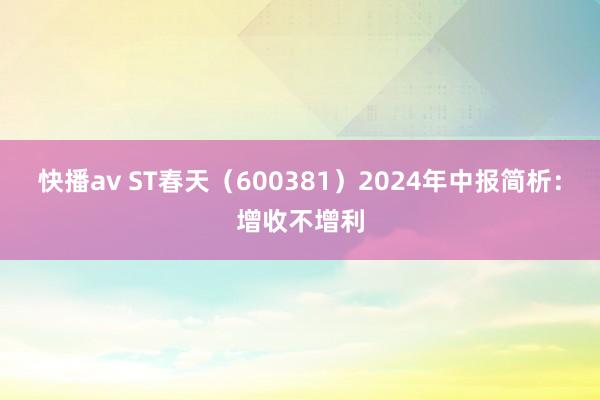 快播av ST春天（600381）2024年中报简析：增收不增利